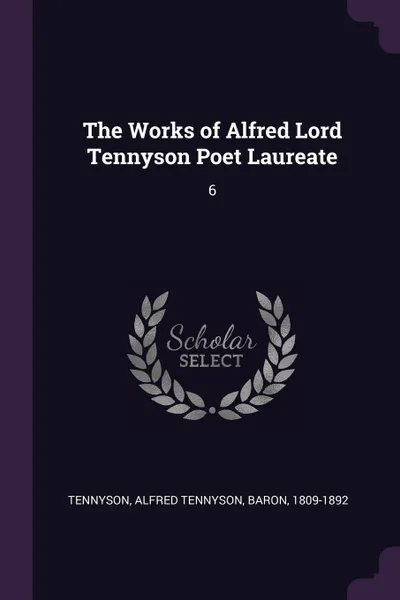 The Works of Alfred Lord Tennyson Poet Laureate

6

Scholar
SELECT

TENNYSON, ALFRED TENNYSON, BARON, 1809-1892